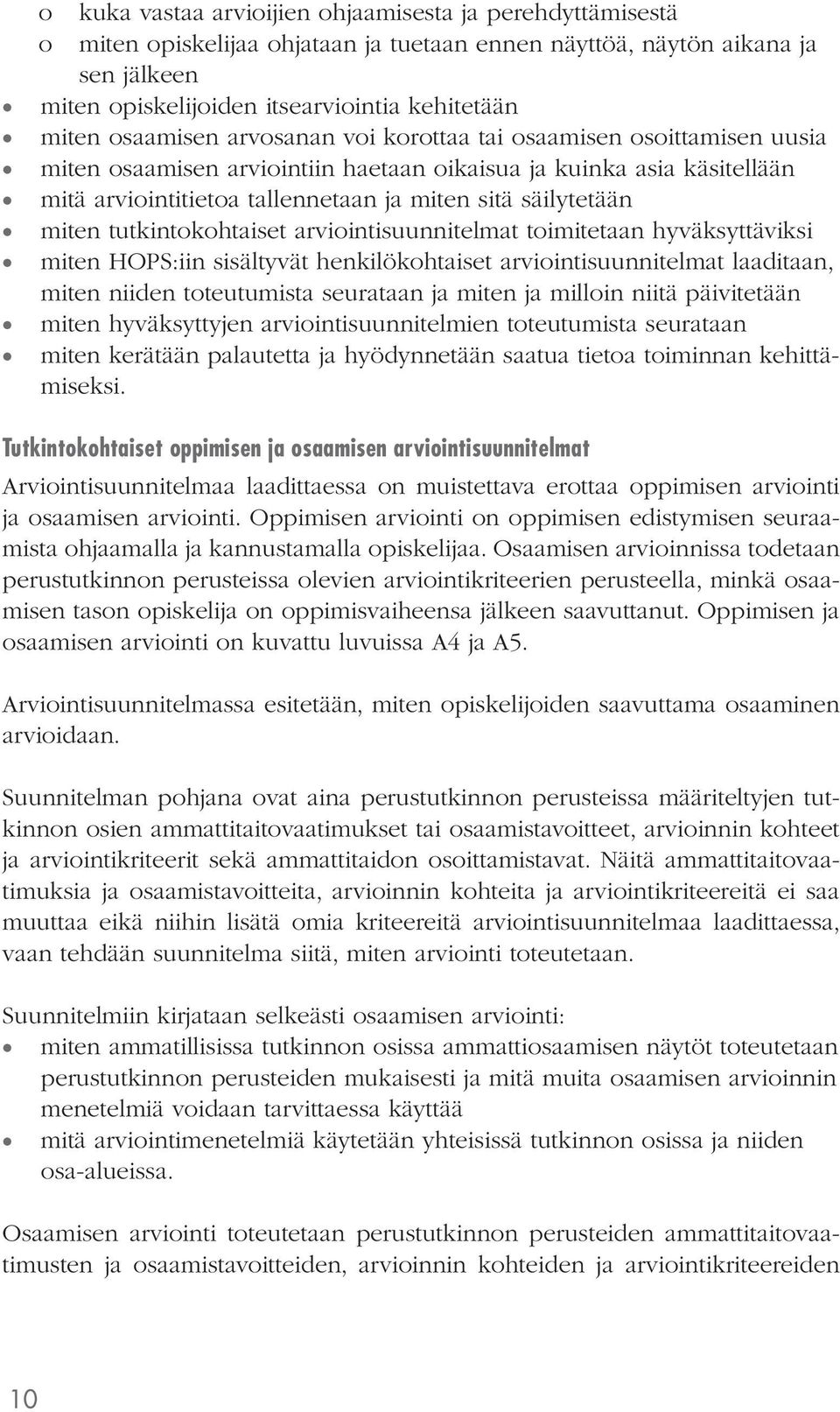 o kuka vastaa arvioijien ohjaamisesta ja perehdyttämisestä
o miten opiskelijaa ohjataan ja tuetaan ennen näyttöä, näytön aikana ja sen jälkeen
• miten opiskelijoiden itsearviointia kehitetään
• miten osaamisen arvosanan voi korottaa tai osaamisen osoittamisen uusia
• miten osaamisen arviointiin haetaan oikaisua ja kuinka asia käsitellään
• mitä arviointitietoa tallennetaan ja miten sitä säilytetään
• miten tutkintokohtaiset arviointisuunnitelmat toimitetaan hyväksyttäviksi
• miten HOPS:iin sisältyvät henkilökohtaiset arviointisuunnitelmat laaditaan, miten niiden toteutumista seurataan ja miten ja milloin niitä päivitetään
• miten hyväksyttyjen arviointisuunnitelmien toteutumista seurataan
• miten kerätään palautetta ja hyödynnetään saatua tietoa toiminnan kehittämiseksi.

Tutkintokohtaiset oppimisen ja osaamisen arviointisuunnitelmat

Arviointisuunnitelmaa laadittaessa on muistettava erottaa oppimisen arviointi ja osaamisen arviointi. Oppimisen arviointi on oppimisen edistymisen seuraamista ohjaamalla ja kannustamalla opiskelijaa. Osaamisen arvioinnissa todetaan perustutkinnon perusteissa olevien arviointikriteerien perusteella, minkä osaamisen tason opiskelija on oppimisvaiheensa jälkeen saavuttanut. Oppimisen ja osaamisen arviointi on kuvattu luvuissa A4 ja A5.

Arviointisuunnitelmassa esitetään, miten opiskelijoiden saavuttama osaaminen arvioidaan.

Suunnitelman pohjana ovat aina perustutkinnon perusteissa määriteltyjen tutkinnon osien ammattitaitovaatimukset tai osaamistavoitteet, arvioinnin kohteet ja arviointikriteerit sekä ammattitaidon osoittamistavat. Näitä ammattitaitovaatimuksia ja osaamistavoitteita, arvioinnin kohteita ja arviointikriteereitä ei saa muuttaa eikä niihin lisätä omia kriteereitä arviointisuunnitelmaa laadittaessa, vaan tehdään suunnitelma siitä, miten arviointi toteutetaan.

Suunnitelmiin kirjataan selkeästi osaamisen arviointi:
• miten ammatillisissa tutkinnon osissa ammattiosaamisen näytöt toteutetaan perustutkinnon perusteiden mukaisesti ja mitä muita osaamisen arvioinnin menetelmiä voidaan tarvittaessa käyttää
• mitä arviointimenetelmiä käytetään yhteisissä tutkinnon osissa ja niiden osa-alueissa.

Osaamisen arviointi toteutetaan perustutkinnon perusteiden ammattitaitovaatimusten ja osaamistavoitteiden, arvioinnin kohteiden ja arviointikriteereiden

10